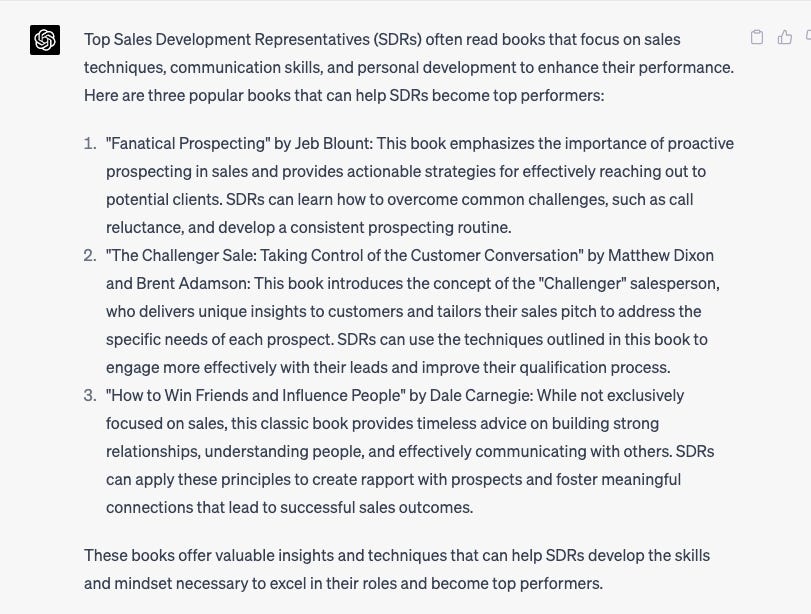 Top Sales Development Representatives (SDRs) often read books that focus on sales techniques, communication skills, and personal development to enhance their performance. Here are three popular books that can help SDRs become top performers:

1. "Fanatical Prospecting" by Jeb Blount: This book emphasizes the importance of proactive prospecting in sales and provides actionable strategies for effectively reaching out to potential clients. SDRs can learn how to overcome common challenges, such as call reluctance, and develop a consistent prospecting routine.
2. "The Challenger Sale: Taking Control of the Customer Conversation" by Matthew Dixon and Brent Adamson: This book introduces the concept of the "Challenger" salesperson, who delivers unique insights to customers and tailors their sales pitch to address the specific needs of each prospect. SDRs can use the techniques outlined in this book to engage more effectively with their leads and improve their qualification process.
3. "How to Win Friends and Influence People" by Dale Carnegie: While not exclusively focused on sales, this classic book provides timeless advice on building strong relationships, understanding people, and effectively communicating with others. SDRs can apply these principles to create rapport with prospects and foster meaningful connections that lead to successful sales outcomes.

These books offer valuable insights and techniques that can help SDRs develop the skills and mindset necessary to excel in their roles and become top performers.